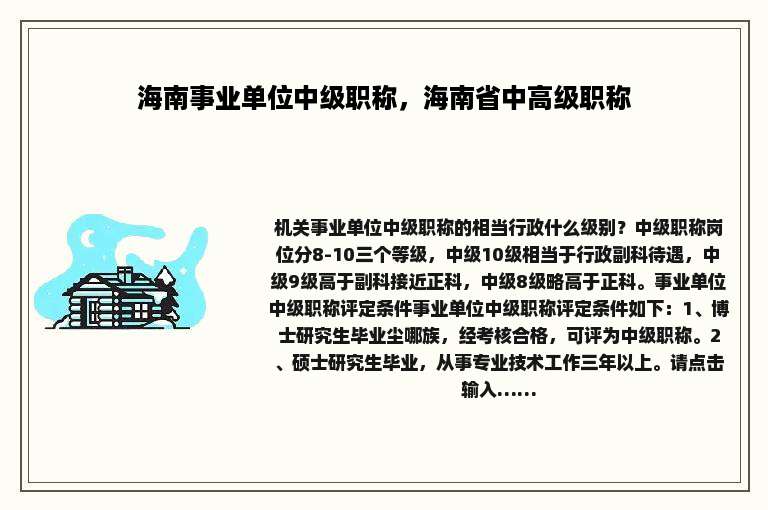 海南事业单位中级职称，海南省中高级职称

机关事业单位中级职称的相当行政什么级别？中级职称岗位分8-10三个等级，中级10级相当于行政副科待遇，中级9级高于副科接近正科，中级8级略高于正科。事业单位中级职称评定条件事业单位中级职称评定条件如下：1、博士研究生毕业尘哪族，经考核合格，可评为中级职称。2、硕士研究生毕业，从事专业技术工作三年以上。请点击输入......